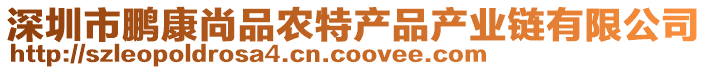 深圳市鹏康尚品农特产品产业链有限公司
http://szleopoldrosa4.cn.coovee.com